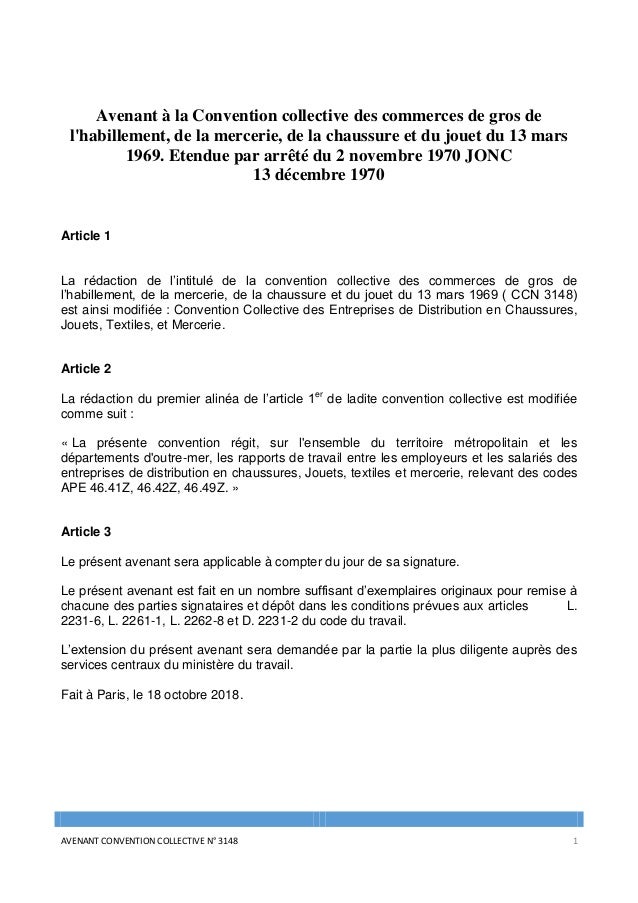 Avenant à la Convention collective des commerces de gros de l'habillement, de la mercerie, de la chaussure et du jouet du 13 mars 1969. Etendue par arrêté du 2 novembre 1970 JONC 13 décembre 1970

Article 1

La rédaction de l'intitulé de la convention collective des commerces de gros de l'habillement, de la mercerie, de la chaussure et du jouet du 13 mars 1969 ( CCN 3148) est ainsi modifiée : Convention Collective des Entreprises de Distribution en Chaussures, Jouets, Textiles, et Mercerie.

Article 2

La rédaction du premier alinéa de l'article 1$^{er}$ de ladite convention collective est modifiée comme suit :

« La présente convention régit, sur l'ensemble du territoire métropolitain et les départements d'outre-mer, les rapports de travail entre les employeurs et les salariés des entreprises de distribution en chaussures, Jouets, textiles et mercerie, relevant des codes APE 46.41Z, 46.42Z, 46.49Z. »

Article 3

Le présent avenant sera applicable à compter du jour de sa signature.

Le présent avenant est fait en un nombre suffisant d'exemplaires originaux pour remise à chacune des parties signataires et dépôt dans les conditions prévues aux articles L. 2231-6, L. 2261-1, L. 2262-8 et D. 2231-2 du code du travail.

L'extension du présent avenant sera demandée par la partie la plus diligente auprès des services centraux du ministère du travail.

Fait à Paris, le 18 octobre 2018.

AVENANT CONVENTION COLLECTIVE N° 3148

1